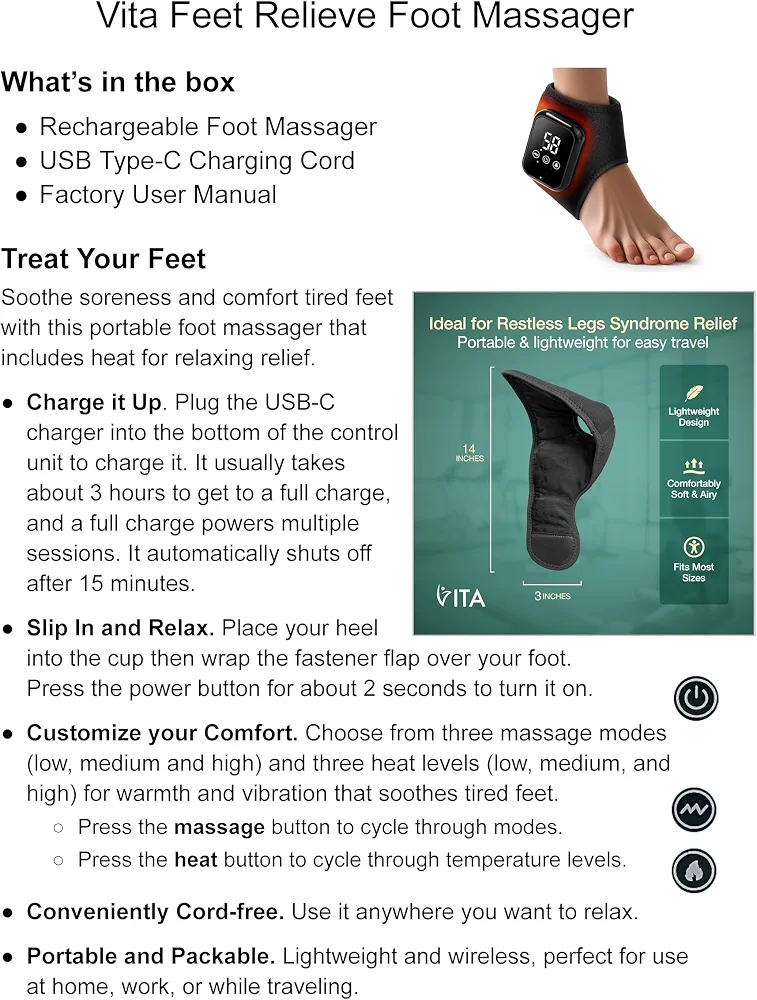 Vita Feet Relieve Foot Massager

What's in the box

• Rechargeable Foot Massager
• USB Type-C Charging Cord
• Factory User Manual

Treat Your Feet

Soothe soreness and comfort tired feet with this portable foot massager that includes heat for relaxing relief.

Ideal for Restless Legs Syndrome Relief
Portable & lightweight for easy travel

14 INCHES

3 INCHES

Lightweight Design

Comfortably Soft & Airy

Fits Most Sizes

VITA

• Charge it Up. Plug the USB-C charger into the bottom of the control unit to charge it. It usually takes about 3 hours to get to a full charge, and a full charge powers multiple sessions. It automatically shuts off after 15 minutes.

• Slip In and Relax. Place your heel into the cup then wrap the fastener flap over your foot. Press the power button for about 2 seconds to turn it on.

• Customize your Comfort. Choose from three massage modes (low, medium and high) and three heat levels (low, medium, and high) for warmth and vibration that soothes tired feet.
○ Press the massage button to cycle through modes.
○ Press the heat button to cycle through temperature levels.

• Conveniently Cord-free. Use it anywhere you want to relax.

• Portable and Packable. Lightweight and wireless, perfect for use at home, work, or while traveling.